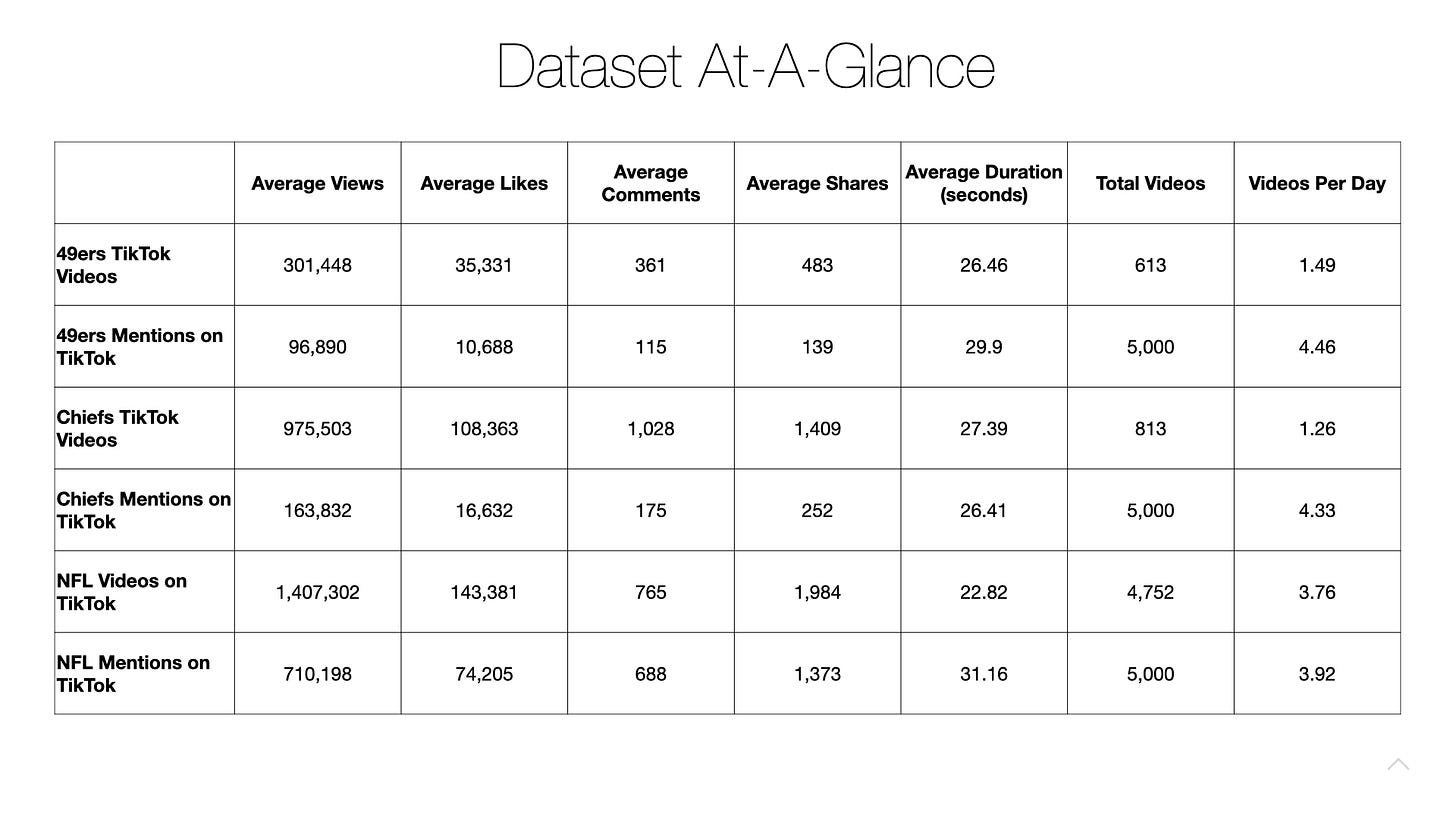 Dataset At-A-Glance

| | Average Views | Average Likes | Average Comments | Average Shares | Average Duration (seconds) | Total Videos | Videos Per Day |
|---|---|---|---|---|---|---|---|
| 49ers TikTok Videos | 301,448 | 35,331 | 361 | 483 | 26.46 | 613 | 1.49 |
| 49ers Mentions on TikTok | 96,890 | 10,688 | 115 | 139 | 29.9 | 5,000 | 4.46 |
| Chiefs TikTok Videos | 975,503 | 108,363 | 1,028 | 1,409 | 27.39 | 813 | 1.26 |
| Chiefs Mentions on TikTok | 163,832 | 16,632 | 175 | 252 | 26.41 | 5,000 | 4.33 |
| NFL Videos on TikTok | 1,407,302 | 143,381 | 765 | 1,984 | 22.82 | 4,752 | 3.76 |
| NFL Mentions on TikTok | 710,198 | 74,205 | 688 | 1,373 | 31.16 | 5,000 | 3.92 |